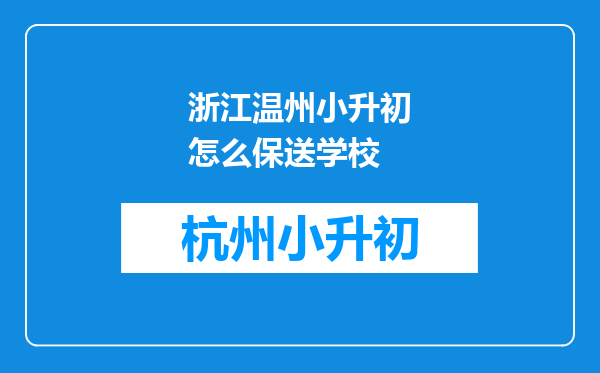 浙江温州小升初怎么保送学校

杭州小升初